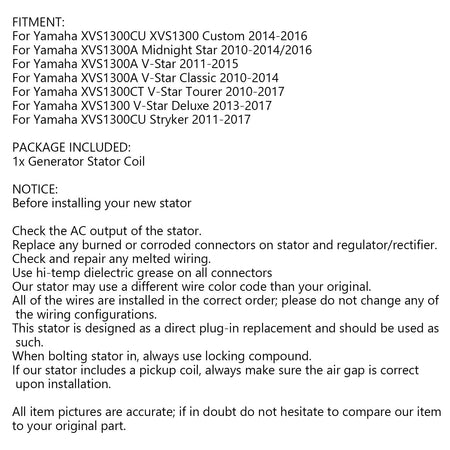 FITMENT:
For Yamaha XVS1300CU XVS1300 Custom 2014-2016
For Yamaha XVS1300A Midnight Star 2010-2014/2016
For Yamaha XVS1300A V-Star 2011-2015
For Yamaha XVS1300A V-Star Classic 2010-2014
For Yamaha XVS1300CT V-Star Tourer 2010-2017
For Yamaha XVS1300 V-Star Deluxe 2013-2017
For Yamaha XVS1300CU Stryker 2011-2017

PACKAGE INCLUDED:
1x Generator Stator Coil

NOTICE:
Before installing your new stator

Check the AC output of the stator.
Replace any burned or corroded connectors on stator and regulator/rectifier.
Check and repair any melted wiring.
Use hi-temp dielectric grease on all connectors
Our stator may use a different wire color code than your original.
All of the wires are installed in the correct order; please do not change any of the wiring configurations.
This stator is designed as a direct plug-in replacement and should be used as such.
When bolting stator in, always use locking compound.
If our stator includes a pickup coil, always make sure the air gap is correct upon installation.

All item pictures are accurate; if in doubt do not hesitate to compare our item to your original part.